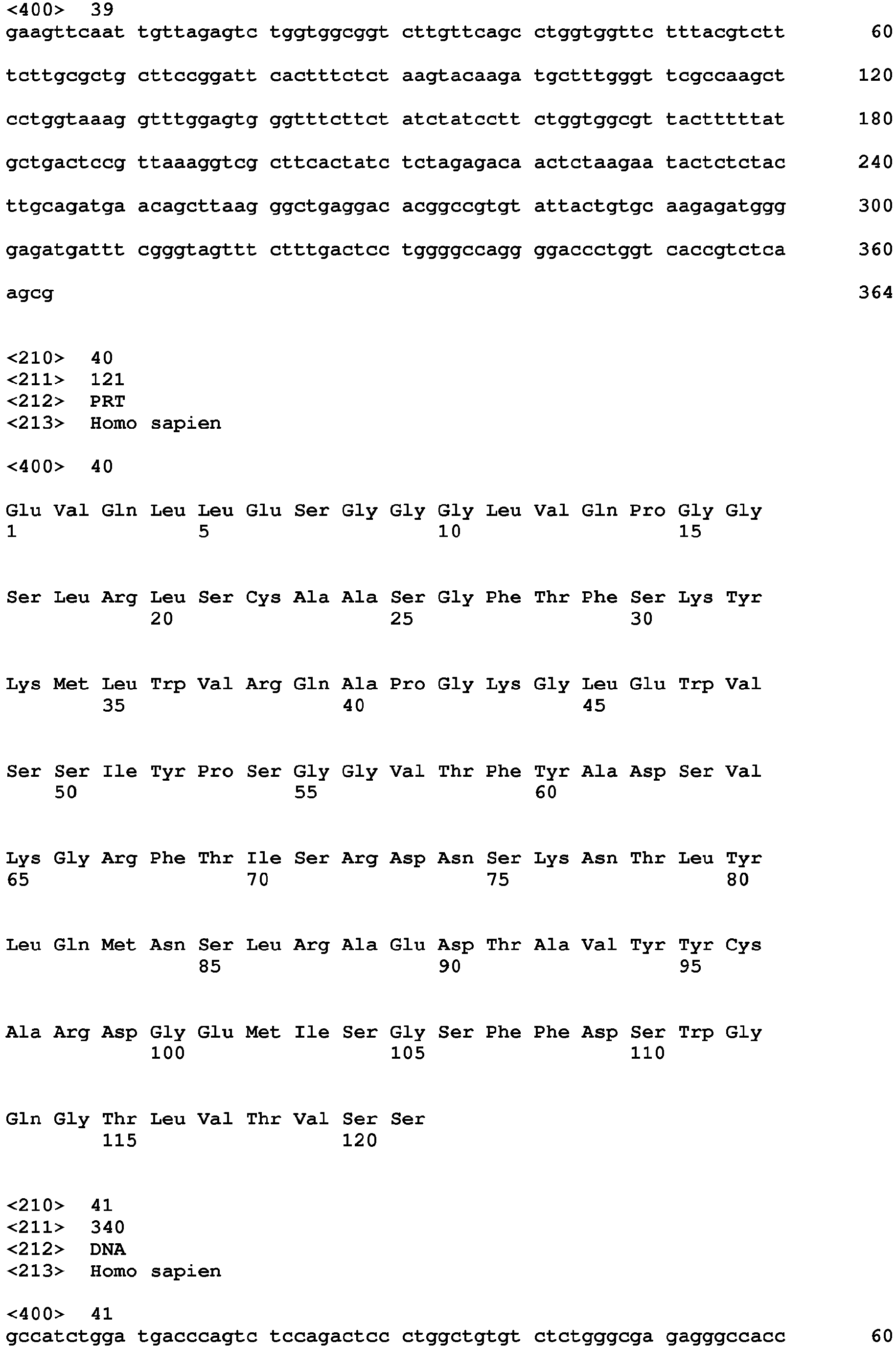 <400> 39
gaagttcaat tgttagagtc tggtggcggt cttgttcagc ctggtggttc tttacgtctt 60

tcttgcgctg cttccggatt cactttctct aagtacaaga tgctttgggt tcgccaagct 120

cctggtaaag gtttggagtg ggtttcttct atctatcctt ctggtggcgt tacttttat 180

gctgactccg ttaaaggtcg cttcactatc tctagagaca actctaagaa tactctctac 240

ttgcagatga acagcttaag ggctgaggac acggccgtgt attactgtgc aagagatggg 300

gagatgattt cgggtagttt ctttgactcc tggggccagg ggaccctggt caccgtctca 360

agcg 364

<210> 40
<211> 121
<212> PRT
<213> Homo sapien

<400> 40

Glu Val Gln Leu Leu Glu Ser Gly Gly Gly Leu Val Gln Pro Gly Gly
1 5 10 15

Ser Leu Arg Leu Ser Cys Ala Ala Ser Gly Phe Thr Phe Ser Lys Tyr
20 25 30

Lys Met Leu Trp Val Arg Gln Ala Pro Gly Lys Gly Leu Glu Trp Val
35 40 45

Ser Ser Ile Tyr Pro Ser Gly Gly Val Thr Phe Tyr Ala Asp Ser Val
50 55 60

Lys Gly Arg Phe Thr Ile Ser Arg Asp Asn Ser Lys Asn Thr Leu Tyr
65 70 75 80

Leu Gln Met Asn Ser Leu Arg Ala Glu Asp Thr Ala Val Tyr Tyr Cys
85 90 95

Ala Arg Asp Gly Glu Met Ile Ser Gly Ser Phe Phe Asp Ser Trp Gly
100 105 110

Gln Gly Thr Leu Val Thr Val Ser Ser
115 120

<210> 41
<211> 340
<212> DNA
<213> Homo sapien

<400> 41
gccatctgga tgacccagtc tccagactcc ctggctgtgt ctctgggcga gagggccacc 60